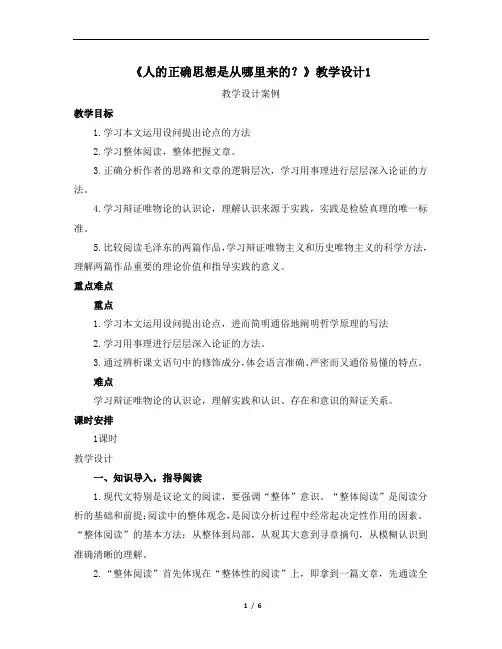 《人的正确思想是从哪里来的？》教学设计1

教学设计案例

教学目标

1.学习本文运用设问提出论点的方法

2.学习整体阅读，整体把握文章。

3.正确分析作者的思路和文章的逻辑层次，学习用事理进行层层深入论证的方法。

4.学习辩证唯物论的认识论，理解认识来源于实践，实践是检验真理的唯一标准。

5.比较阅读毛泽东的两篇作品，学习辩证唯物主义和历史唯物主义的科学方法，理解两篇作品重要的理论价值和指导实践的意义。

重点难点

重点

1.学习本文运用设问提出论点，进而简明通俗地阐明哲学原理的写法

2.学习用事理进行层层深入论证的方法。

3.通过辨析课文语句中的修饰成分，体会语言准确、严密而又通俗易懂的特点。

难点

学习辩证唯物论的认识论，理解实践和认识、存在和意识的辩证关系。

课时安排

1课时

教学设计

一、知识导入，指导阅读

1.现代文特别是议论文的阅读，要强调“整体”意识。“整体阅读”是阅读分析的基础和前提;阅读中的整体观念，是阅读分析过程中经常起决定性作用的因素。“整体阅读”的基本方法：从整体到局部，从观其大意到寻章摘句，从模糊认识到准确清晰的理解。

2.“整体阅读”首先体现在“整体性的阅读”上，即拿到一篇文章，先通读全

1 / 6